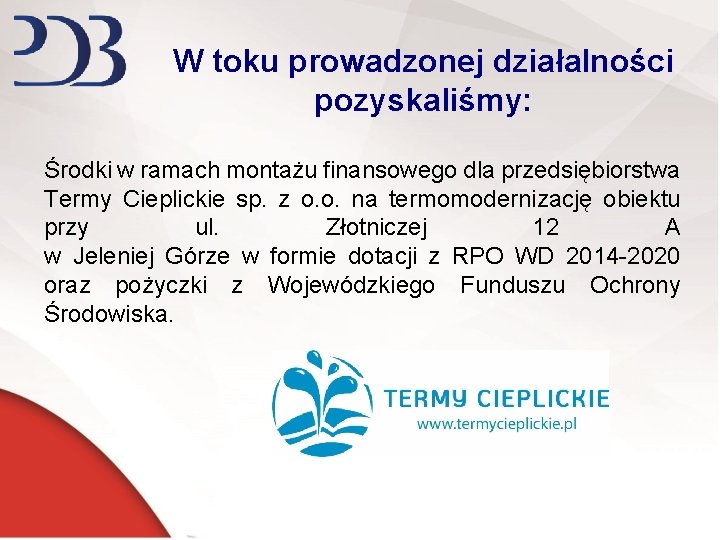 PDB

W toku prowadzonej działalności pozyskaliśmy:

Środki w ramach montażu finansowego dla przedsiębiorstwa Termy Cieplickie sp. z o.o. na termomodernizację obiektu przy ul. Złotniczej 12 A w Jeleniej Górze w formie dotacji z RPO WD 2014-2020 oraz pożyczki z Wojewódzkiego Funduszu Ochrony Środowiska.

TERMY CIEPLICKIE
www.termycieplickie.pl